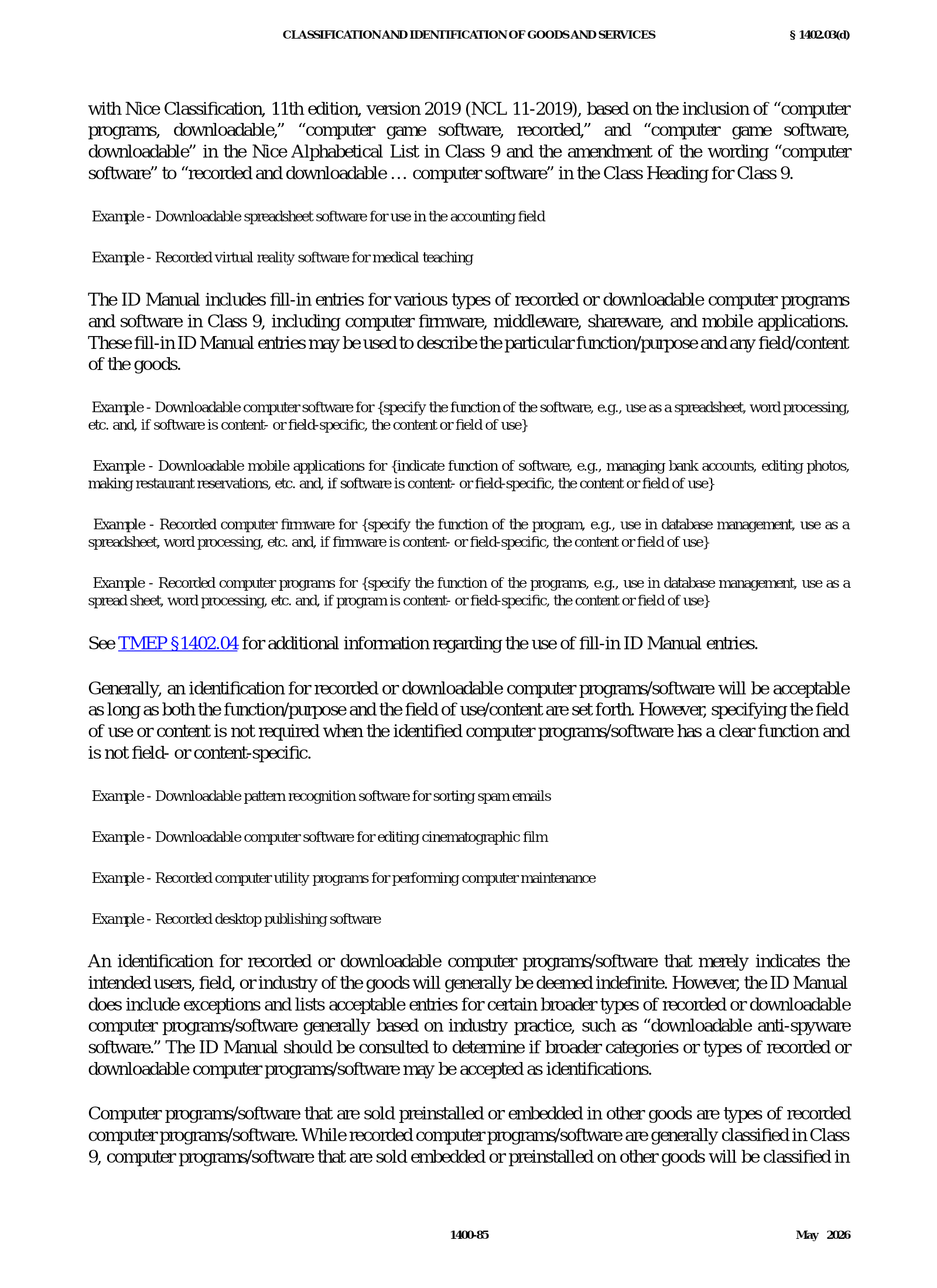 CLASSIFICATION AND IDENTIFICATION OF GOODS AND SERVICES § 1402.03(d)

with Nice Classification, 11th edition, version 2019 (NCL 11-2019), based on the inclusion of "computer programs, downloadable," "computer game software, recorded," and "computer game software, downloadable" in the Nice Alphabetical List in Class 9 and the amendment of the wording "computer software" to "recorded and downloadable … computer software" in the Class Heading for Class 9.

Example - Downloadable spreadsheet software for use in the accounting field

Example - Recorded virtual reality software for medical teaching

The ID Manual includes fill-in entries for various types of recorded or downloadable computer programs and software in Class 9, including computer firmware, middleware, shareware, and mobile applications. These fill-in ID Manual entries may be used to describe the particular function/purpose and any field/content of the goods.

Example - Downloadable computer software for {specify the function of the software, e.g., use as a spreadsheet, word processing, etc. and, if software is content- or field-specific, the content or field of use}

Example - Downloadable mobile applications for {indicate function of software, e.g., managing bank accounts, editing photos, making restaurant reservations, etc. and, if software is content- or field-specific, the content or field of use}

Example - Recorded computer firmware for {specify the function of the program, e.g., use in database management, use as a spreadsheet, word processing, etc. and, if firmware is content- or field-specific, the content or field of use}

Example - Recorded computer programs for {specify the function of the programs, e.g., use in database management, use as a spread sheet, word processing, etc. and, if program is content- or field-specific, the content or field of use}

See TMEP §1402.04 for additional information regarding the use of fill-in ID Manual entries.

Generally, an identification for recorded or downloadable computer programs/software will be acceptable as long as both the function/purpose and the field of use/content are set forth. However, specifying the field of use or content is not required when the identified computer programs/software has a clear function and is not field- or content-specific.

Example - Downloadable pattern recognition software for sorting spam emails

Example - Downloadable computer software for editing cinematographic film

Example - Recorded computer utility programs for performing computer maintenance

Example - Recorded desktop publishing software

An identification for recorded or downloadable computer programs/software that merely indicates the intended users, field, or industry of the goods will generally be deemed indefinite. However, the ID Manual does include exceptions and lists acceptable entries for certain broader types of recorded or downloadable computer programs/software generally based on industry practice, such as "downloadable anti-spyware software." The ID Manual should be consulted to determine if broader categories or types of recorded or downloadable computer programs/software may be accepted as identifications.

Computer programs/software that are sold preinstalled or embedded in other goods are types of recorded computer programs/software. While recorded computer programs/software are generally classified in Class 9, computer programs/software that are sold embedded or preinstalled on other goods will be classified in

1400-85 May 2026